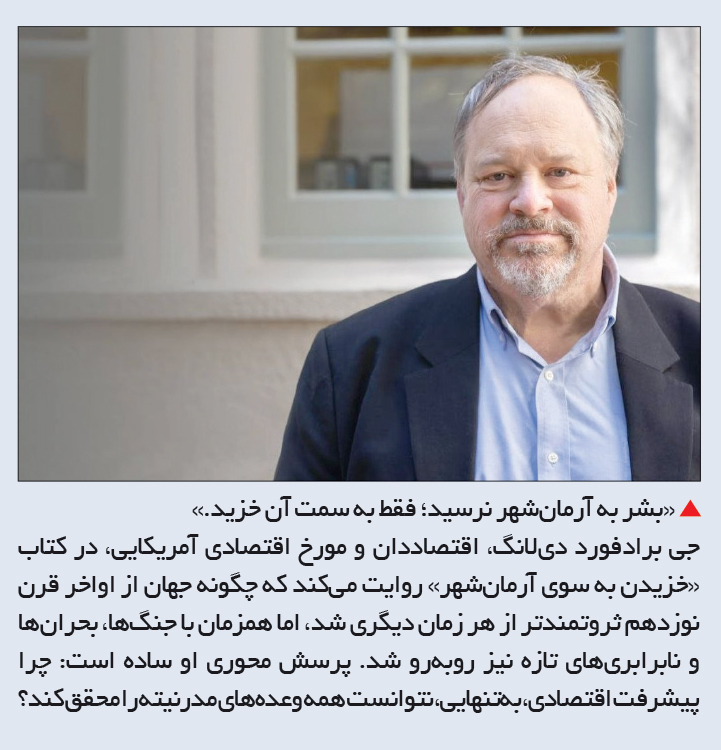 ▲ «بشر به آرمان‌شهر نرسید؛ فقط به سمت آن خزید.»

جی برادفورد دی‌لانگ، اقتصاددان و مورخ اقتصادی آمریکایی، در کتاب «خزیدن به سوی آرمان‌شهر» روایت می‌کند که چگونه جهان از اواخر قرن نوزدهم ثروتمندتر از هر زمان دیگری شد، اما همزمان با جنگ‌ها، بحران‌ها و نابرابری‌های تازه نیز روبه‌رو شد. پرسش محوری او ساده است: چرا پیشرفت اقتصادی، به‌تنهایی، نتوانست همه وعده‌های مدرنیته را محقق کند؟